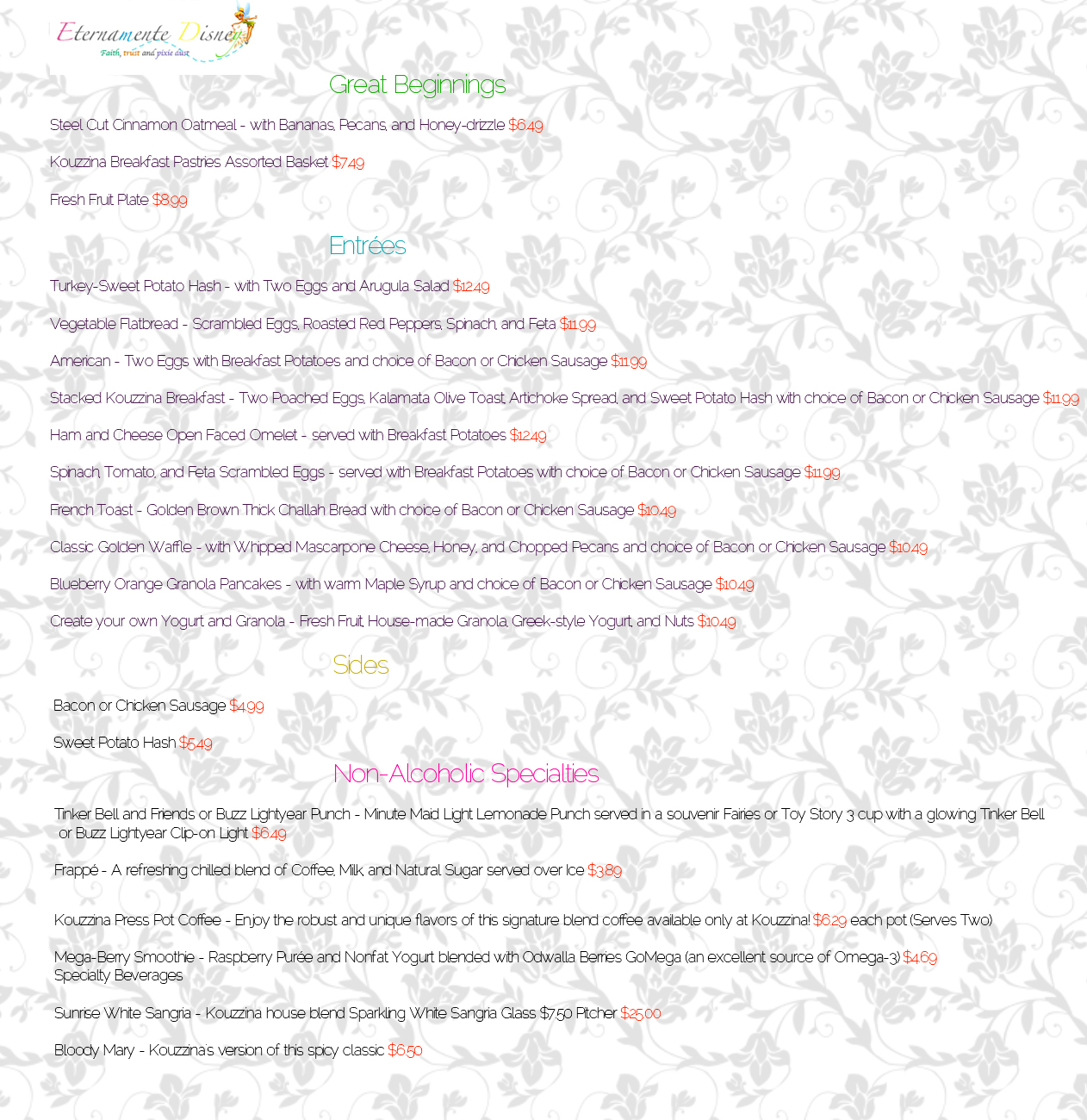 Eternamente Disney
Faith, trust and pixie dust

Great Beginnings

Steel Cut Cinnamon Oatmeal - with Bananas, Pecans, and Honey-drizzle $6.49

Kouzzina Breakfast Pastries Assorted Basket $7.49

Fresh Fruit Plate $8.99

Entrées

Turkey-Sweet Potato Hash - with Two Eggs and Arugula Salad $12.49

Vegetable Flatbread - Scrambled Eggs, Roasted Red Peppers, Spinach, and Feta $11.99

American - Two Eggs with Breakfast Potatoes and choice of Bacon or Chicken Sausage $11.99

Stacked Kouzzina Breakfast - Two Poached Eggs, Kalamata Olive Toast, Artichoke Spread, and Sweet Potato Hash with choice of Bacon or Chicken Sausage $11.99

Ham and Cheese Open Faced Omelet - served with Breakfast Potatoes $12.49

Spinach, Tomato, and Feta Scrambled Eggs - served with Breakfast Potatoes with choice of Bacon or Chicken Sausage $11.99

French Toast - Golden Brown Thick Challah Bread with choice of Bacon or Chicken Sausage $10.49

Classic Golden Waffle - with Whipped Mascarpone Cheese, Honey, and Chopped Pecans and choice of Bacon or Chicken Sausage $10.49

Blueberry Orange Granola Pancakes - with warm Maple Syrup and choice of Bacon or Chicken Sausage $10.49

Create your own Yogurt and Granola - Fresh Fruit, House-made Granola, Greek-style Yogurt, and Nuts $10.49

Sides

Bacon or Chicken Sausage $4.99

Sweet Potato Hash $5.49

Non-Alcoholic Specialties

Tinker Bell and Friends or Buzz Lightyear Punch - Minute Maid Light Lemonade Punch served in a souvenir Fairies or Toy Story 3 cup with a glowing Tinker Bell or Buzz Lightyear Clip-on Light $6.49

Frappé - A refreshing chilled blend of Coffee, Milk, and Natural Sugar served over Ice $3.89

Kouzzina Press Pot Coffee - Enjoy the robust and unique flavors of this signature blend coffee available only at Kouzzina! $6.29 each pot (Serves Two)

Mega-Berry Smoothie - Raspberry Purée and Nonfat Yogurt blended with Odwalla Berries GoMega (an excellent source of Omega-3) $4.69
Specialty Beverages

Sunrise White Sangria - Kouzzina house blend Sparkling White Sangria Glass $7.50 Pitcher $25.00

Bloody Mary - Kouzzina's version of this spicy classic $6.50